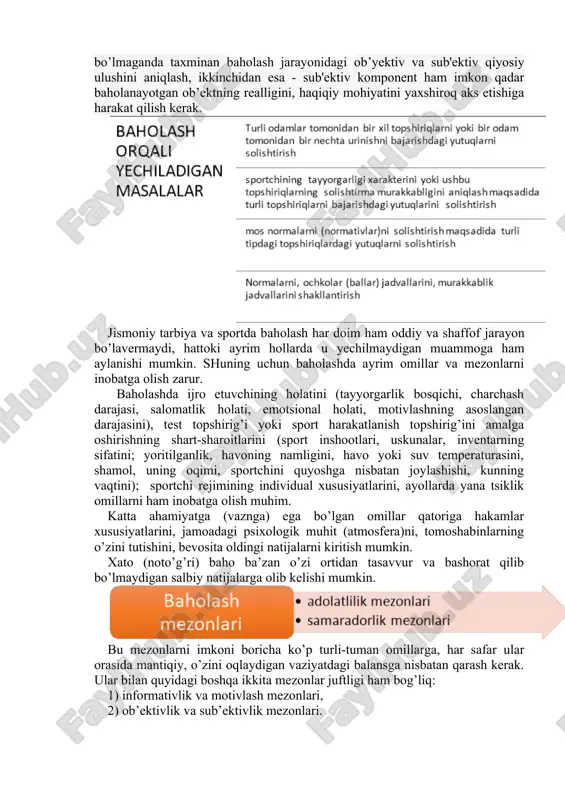 bo'lmaganda taxminan baholash jarayonidagi ob'yektiv va sub'ektiv qiyosiy ulushini aniqlash, ikkinchidan esa - sub'ektiv komponent ham imkon qadar baholanayotgan ob'ektning realligini, haqiqiy mohiyatini yaxshiroq aks etishiga harakat qilish kerak.

BAHOLASH ORQALI YECHILADIGAN MASALALAR

Turli odamlar tomonidan bir xil topshiriqlarni yoki bir odam tomonidan bir nechta urinishni bajarishdagi yutuqlarni solishtirish

sportchining tayyorgarligi xarakterini yoki ushbu topshiriqlarning solishtirma murakkabligini aniqlash maqsadida turli topshiriqlarni bajarishdagi yutuqlarini solishtirish

mos normalarni (normativlar)ni solishtirish maqsadida turli tipdagi topshiriqlardagi yutuqlarni solishtirish

Normalarni, ochkolar (ballar) jadvallarini, murakkablik jadvallarini shakllantirish

Jismoniy tarbiya va sportda baholash har doim ham oddiy va shaffof jarayon bo'lavermaydi, hattoki ayrim hollarda u yechilmaydigan muammoga ham aylanishi mumkin. SHuning uchun baholashda ayrim omillar va mezonlarni inobatga olish zarur.

Baholashda ijro etuvchining holatini (tayyorgarlik bosqichi, charchash darajasi, salomatlik holati, emotsional holati, motivlashning asoslangan darajasini), test topshirig'i yoki sport harakatlanish topshirig'ini amalga oshirishning shart-sharoitlarini (sport inshootlari, uskunalar, inventarning sifatini; yoritilganlik, havoning namligini, havo yoki suv temperaturasini, shamol, uning oqimi, sportchini quyoshga nisbatan joylashishi, kunning vaqtini); sportchi rejimining individual xususiyatlarini, ayollarda yana tsiklik omillarni ham inobatga olish muhim.

Katta ahamiyatga (vaznga) ega bo'lgan omillar qatoriga hakamlar xususiyatlarini, jamoadagi psixologik muhit (atmosfera)ni, tomoshabinlarning o'zini tutishini, bevosita oldingi natijalarni kiritish mumkin.

Xato (noto'g'ri) baho ba'zan o'zi ortidan tasavvur va bashorat qilib bo'lmaydigan salbiy natijalarga olib kelishi mumkin.

Baholash mezonlari
• adolatlilik mezonlari
• samaradorlik mezonlari

Bu mezonlarni imkoni boricha ko'p turli-tuman omillarga, har safar ular orasida mantiqiy, o'zini oqlaydigan vaziyatdagi balansga nisbatan qarash kerak. Ular bilan quyidagi boshqa ikkita mezonlar juftligi ham bog'liq:
1) informativlik va motivlash mezonlari,
2) ob'ektivlik va sub'ektivlik mezonlari.

FaylHub.uz